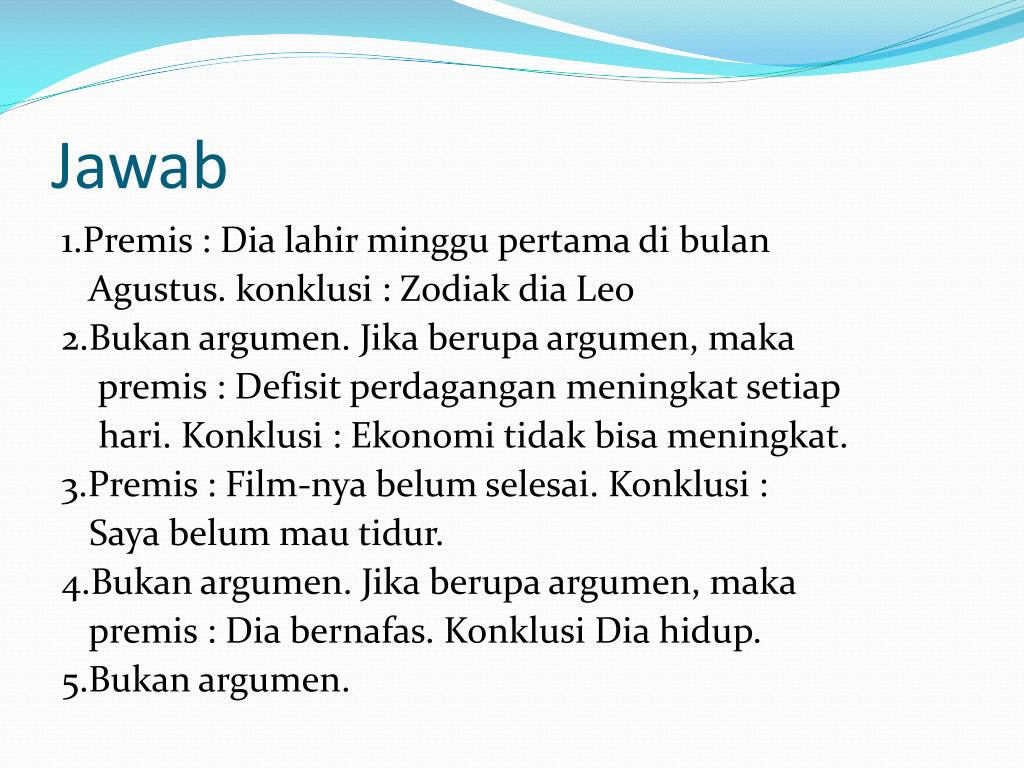 Jawab

1.Premis : Dia lahir minggu pertama di bulan Agustus. konklusi : Zodiak dia Leo
2.Bukan argumen. Jika berupa argumen, maka premis : Defisit perdagangan meningkat setiap hari. Konklusi : Ekonomi tidak bisa meningkat.
3.Premis : Film-nya belum selesai. Konklusi : Saya belum mau tidur.
4.Bukan argumen. Jika berupa argumen, maka premis : Dia bernafas. Konklusi Dia hidup.
5.Bukan argumen.